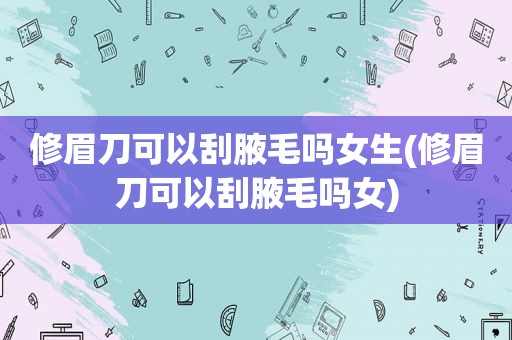 修眉刀可以刮腋毛吗女生(修眉刀可以刮腋毛吗女)

STATIONERY